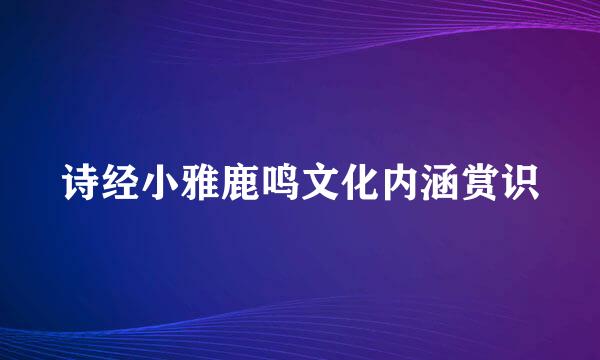 诗经小雅鹿鸣文化内涵赏识